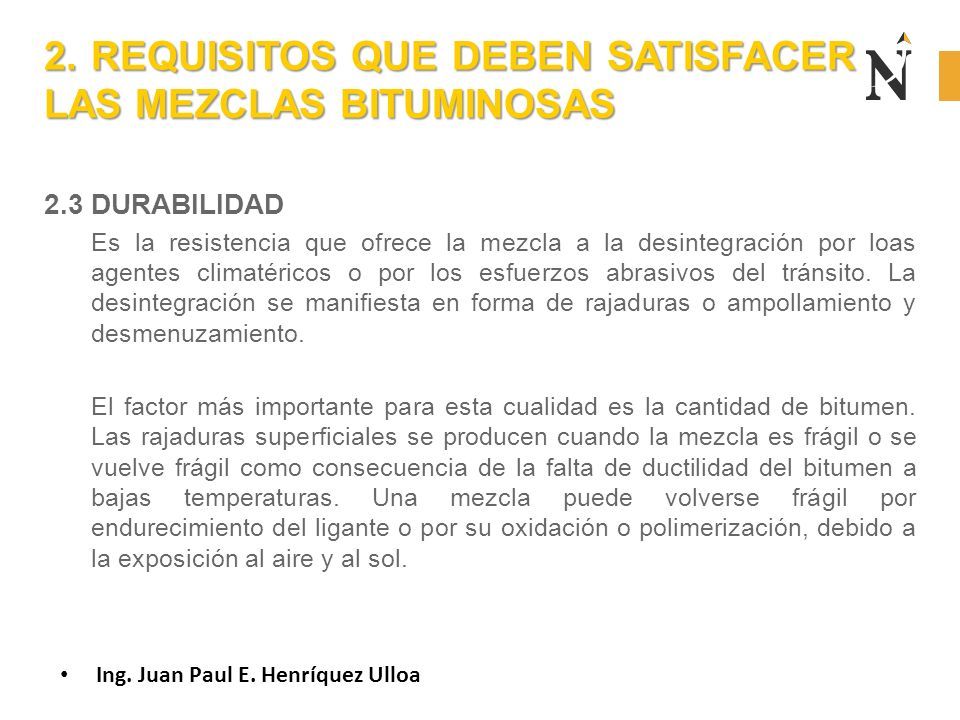 2. REQUISITOS QUE DEBEN SATISFACER LAS MEZCLAS BITUMINOSAS

N

2.3 DURABILIDAD

Es la resistencia que ofrece la mezcla a la desintegración por loas agentes climatéricos o por los esfuerzos abrasivos del tránsito. La desintegración se manifiesta en forma de rajaduras o ampollamiento y desmenuzamiento.

El factor más importante para esta cualidad es la cantidad de bitumen. Las rajaduras superficiales se producen cuando la mezcla es frágil o se vuelve frágil como consecuencia de la falta de ductilidad del bitumen a bajas temperaturas. Una mezcla puede volverse frágil por endurecimiento del ligante o por su oxidación o polimerización, debido a la exposición al aire y al sol.

• Ing. Juan Paul E. Henríquez Ulloa